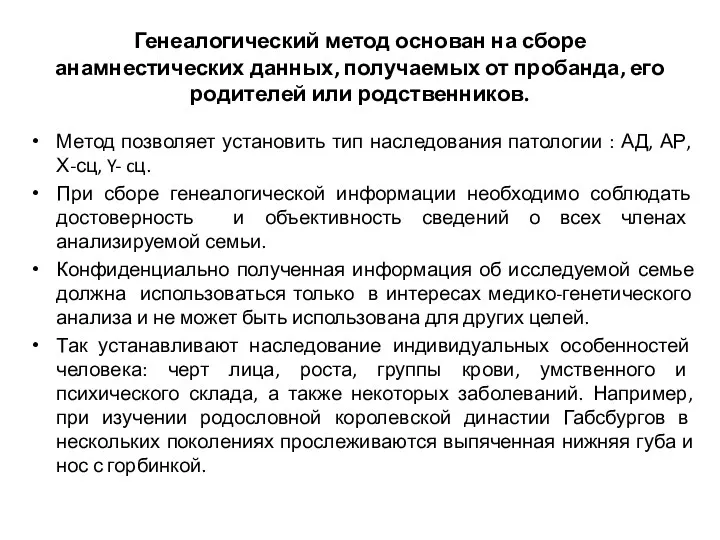 Генеалогический метод основан на сборе анамнестических данных, получаемых от пробанда, его родителей или родственников.

• Метод позволяет установить тип наследования патологии : АД, АР, Х-сц, Y- сц.
• При сборе генеалогической информации необходимо соблюдать достоверность и объективность сведений о всех членах анализируемой семьи.
• Конфиденциально полученная информация об исследуемой семье должна использоваться только в интересах медико-генетического анализа и не может быть использована для других целей.
• Так устанавливают наследование индивидуальных особенностей человека: черт лица, роста, группы крови, умственного и психического склада, а также некоторых заболеваний. Например, при изучении родословной королевской династии Габсбургов в нескольких поколениях прослеживаются выпяченная нижняя губа и нос с горбинкой.